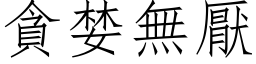 貪婪無厭